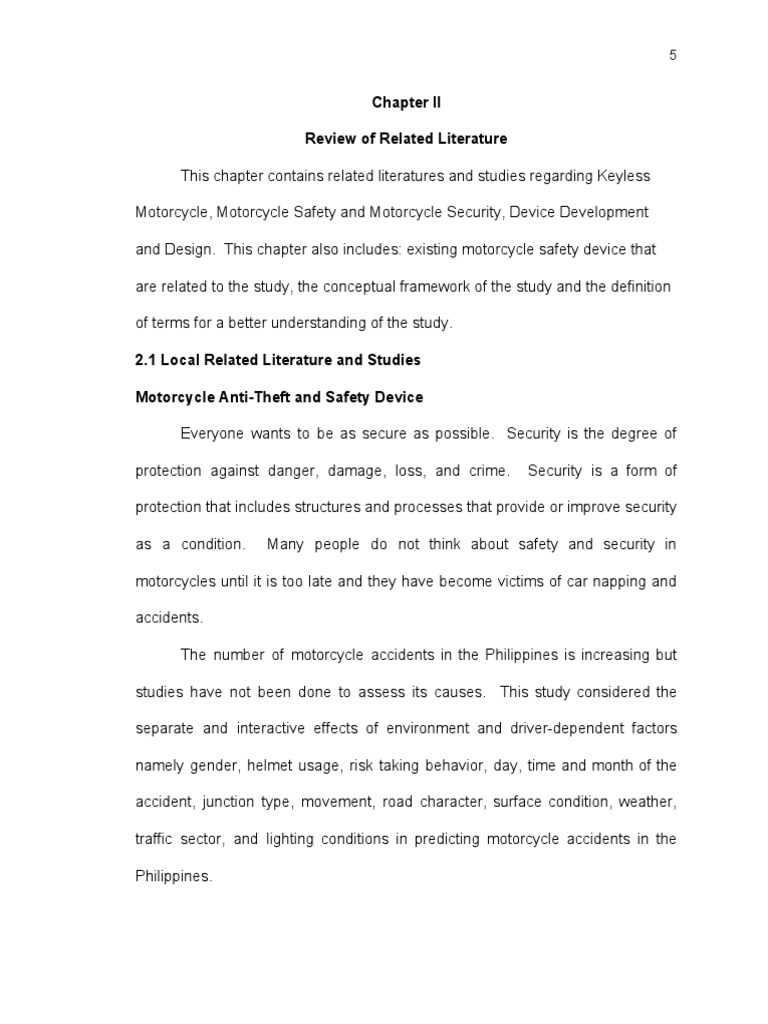 5

Chapter II

Review of Related Literature

This chapter contains related literatures and studies regarding Keyless Motorcycle, Motorcycle Safety and Motorcycle Security, Device Development and Design. This chapter also includes: existing motorcycle safety device that are related to the study, the conceptual framework of the study and the definition of terms for a better understanding of the study.

2.1 Local Related Literature and Studies

Motorcycle Anti-Theft and Safety Device

Everyone wants to be as secure as possible. Security is the degree of protection against danger, damage, loss, and crime. Security is a form of protection that includes structures and processes that provide or improve security as a condition. Many people do not think about safety and security in motorcycles until it is too late and they have become victims of car napping and accidents.

The number of motorcycle accidents in the Philippines is increasing but studies have not been done to assess its causes. This study considered the separate and interactive effects of environment and driver-dependent factors namely gender, helmet usage, risk taking behavior, day, time and month of the accident, junction type, movement, road character, surface condition, weather, traffic sector, and lighting conditions in predicting motorcycle accidents in the Philippines.